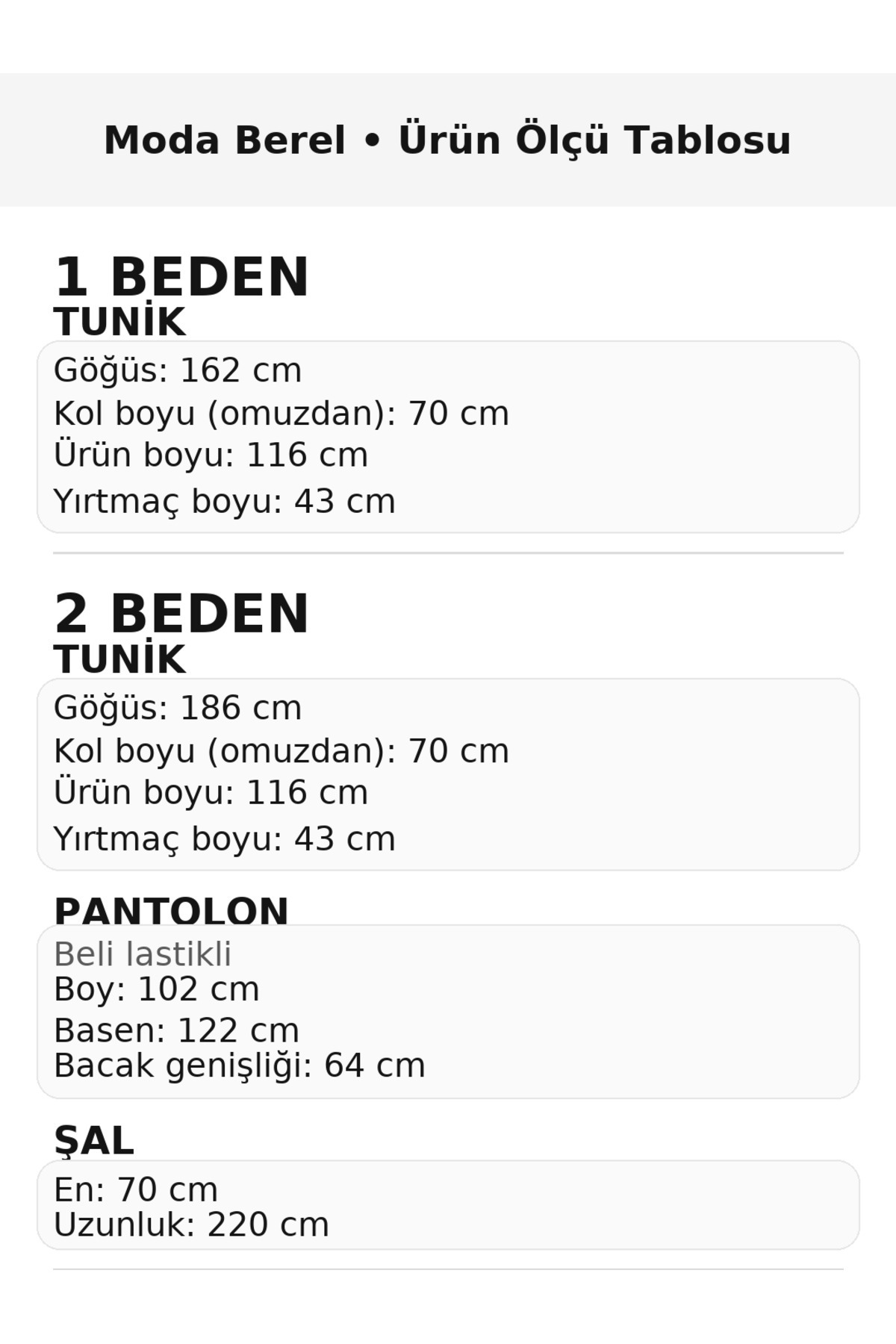 Moda Berel • Ürün Ölçü Tablosu

1 BEDEN
TUNİK
Göğüs: 162 cm
Kol boyu (omuzdan): 70 cm
Ürün boyu: 116 cm
Yırtmaç boyu: 43 cm

2 BEDEN
TUNİK
Göğüs: 186 cm
Kol boyu (omuzdan): 70 cm
Ürün boyu: 116 cm
Yırtmaç boyu: 43 cm

PANTOLON
Beli lastikli
Boy: 102 cm
Basen: 122 cm
Bacak genişliği: 64 cm

ŞAL
En: 70 cm
Uzunluk: 220 cm